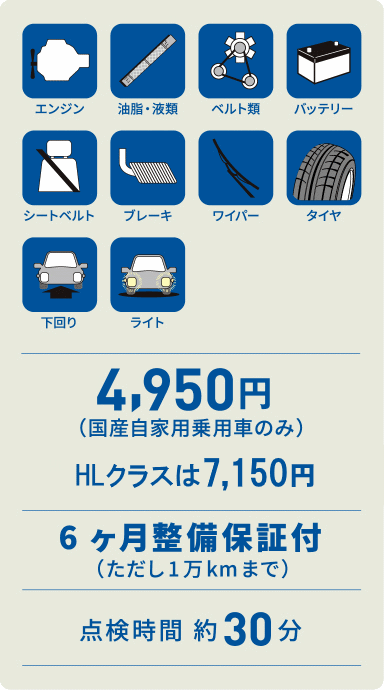 エンジン
油脂・液類
ベルト類
バッテリー
シートベルト
ブレーキ
ワイパー
タイヤ
下回り
ライト

4,950円
（国産自家用乗用車のみ）

HLクラスは7,150円

6ヶ月整備保証付
（ただし1万kmまで）

点検時間 約30分